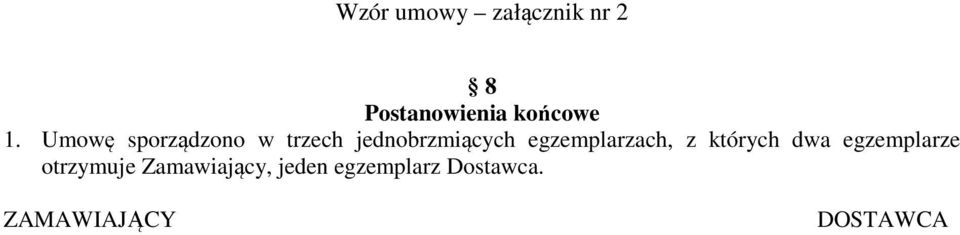 Wzór umowy – załącznik nr 2

§ 8
Postanowienia końcowe

1. Umowę sporządzono w trzech jednobrzmiących egzemplarzach, z których dwa egzemplarze otrzymuje Zamawiający, jeden egzemplarz Dostawca.

ZAMAWIAJĄCY

DOSTAWCA